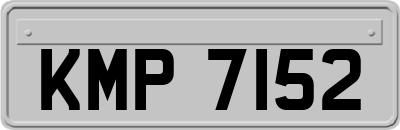 KMP 7152